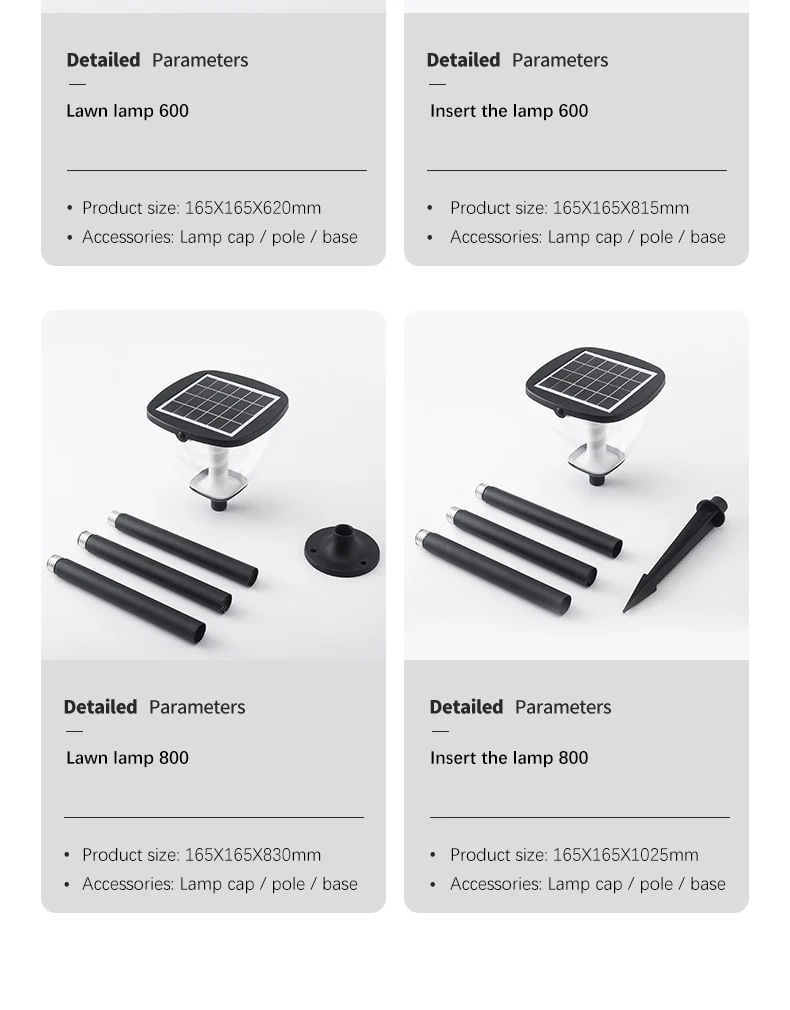 Detailed Parameters

Lawn lamp 600

• Product size: 165X165X620mm
• Accessories: Lamp cap / pole / base

Detailed Parameters

Insert the lamp 600

• Product size: 165X165X815mm
• Accessories: Lamp cap / pole / base

Detailed Parameters

Lawn lamp 800

• Product size: 165X165X830mm
• Accessories: Lamp cap / pole / base

Detailed Parameters

Insert the lamp 800

• Product size: 165X165X1025mm
• Accessories: Lamp cap / pole / base